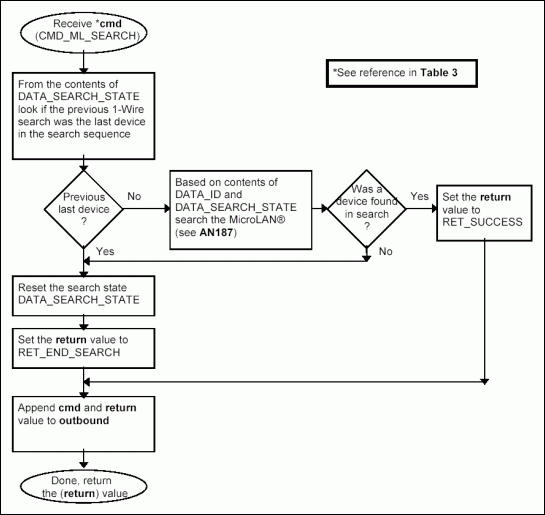 Receive *cmd (CMD_ML_SEARCH)

*See reference in Table 3

From the contents of DATA_SEARCH_STATE look if the previous 1-Wire search was the last device in the search sequence

Previous last device ?

No

Based on contents of DATA_ID and DATA_SEARCH_STATE search the MicroLAN® (see AN187)

Was a device found in search ?

Yes

Set the return value to RET_SUCCESS

Yes

No

Reset the search state DATA_SEARCH_STATE

Set the return value to RET_END_SEARCH

Append cmd and return value to outbound

Done, return the (return) value